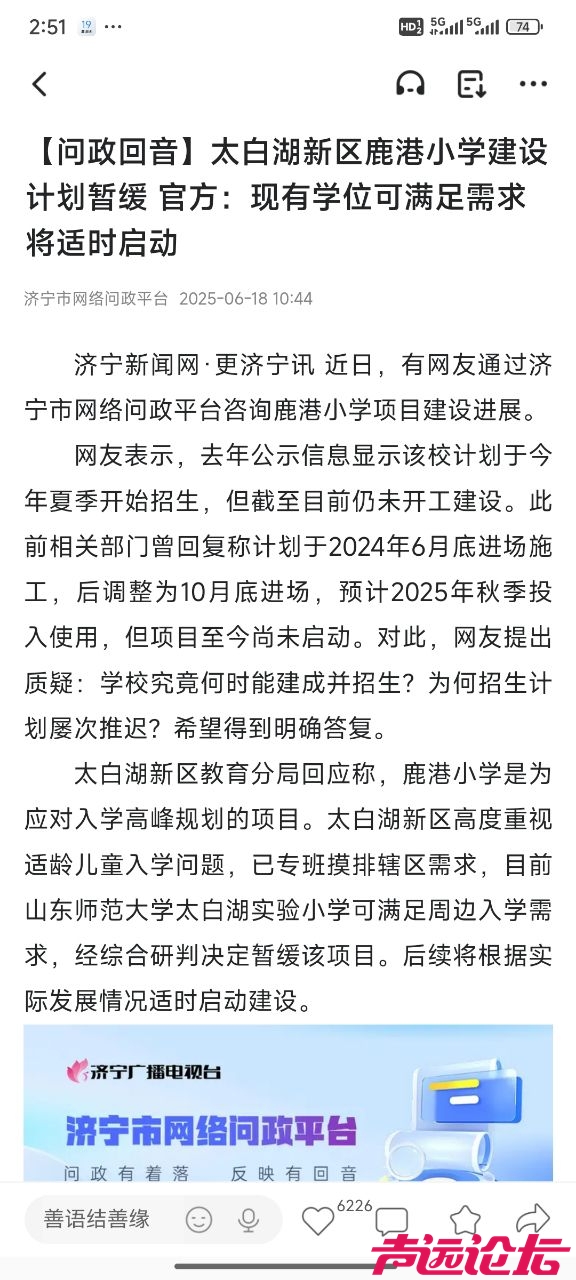 2:51 ··· HD 5G 5G 74

【问政回音】太白湖新区鹿港小学建设计划暂缓 官方：现有学位可满足需求 将适时启动

济宁市网络问政平台 2025-06-18 10:44

济宁新闻网·更济宁讯 近日，有网友通过济宁市网络问政平台咨询鹿港小学项目建设进展。

网友表示，去年公示信息显示该校计划于今年夏季开始招生，但截至目前仍未开工建设。此前相关部门曾回复称计划于2024年6月底进场施工，后调整为10月底进场，预计2025年秋季投入使用，但项目至今尚未启动。对此，网友提出质疑：学校究竟何时能建成并招生？为何招生计划屡次推迟？希望得到明确答复。

太白湖新区教育分局回应称，鹿港小学是为应对入学高峰规划的项目。太白湖新区高度重视适龄儿童入学问题，已专班摸排辖区需求，目前山东师范大学太白湖实验小学可满足周边入学需求，经综合研判决定暂缓该项目。后续将根据实际发展情况适时启动建设。

济宁广播电视台
济宁市网络问政平台
问政有着落 反映有回音

善语结善缘 6226

声远论坛